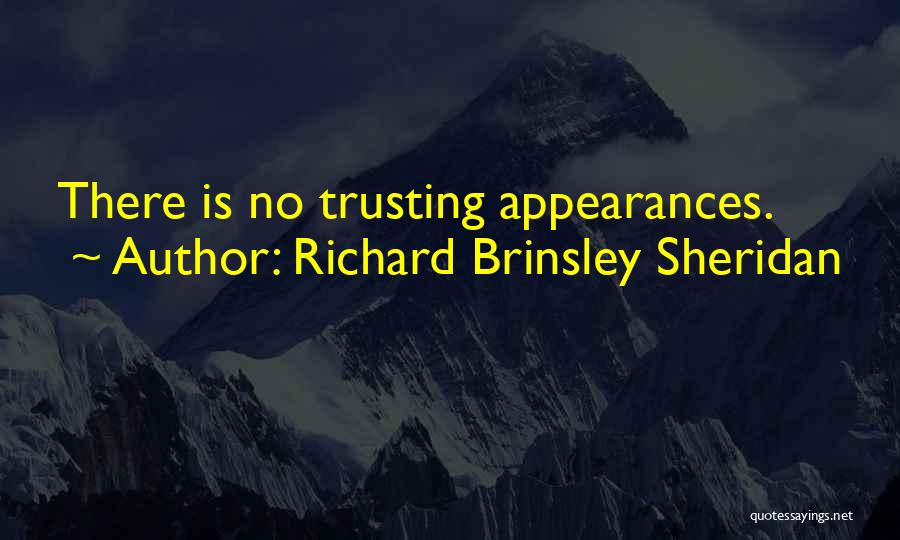 There is no trusting appearances.
~ Author: Richard Brinsley Sheridan

quotessayings.net